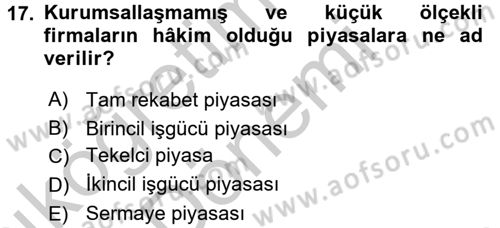 17. Kurumsallaşmamış ve küçük ölçekli firmaların hâkim olduğu piyasalara ne ad verilir?

A) Tam rekabet piyasası
B) Birincil işgücü piyasası
C) Tekelci piyasa
D) İkincil işgücü piyasası
E) Sermaye piyasası

www.aofsoru.com
www.aofsoru.com
www.aofsoru.com
www.aofsoru.com